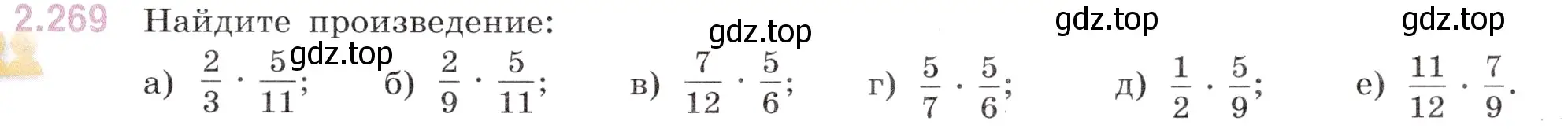 2.269 Найдите произведение:

gdz.top gdz.top gdz.top gdz.top

а) $\frac{2}{3} \cdot \frac{5}{11}$; б) $\frac{2}{9} \cdot \frac{5}{11}$; в) $\frac{7}{12} \cdot \frac{5}{6}$; г) $\frac{5}{7} \cdot \frac{5}{6}$; д) $\frac{1}{2} \cdot \frac{5}{9}$; е) $\frac{11}{12} \cdot \frac{7}{9}$.